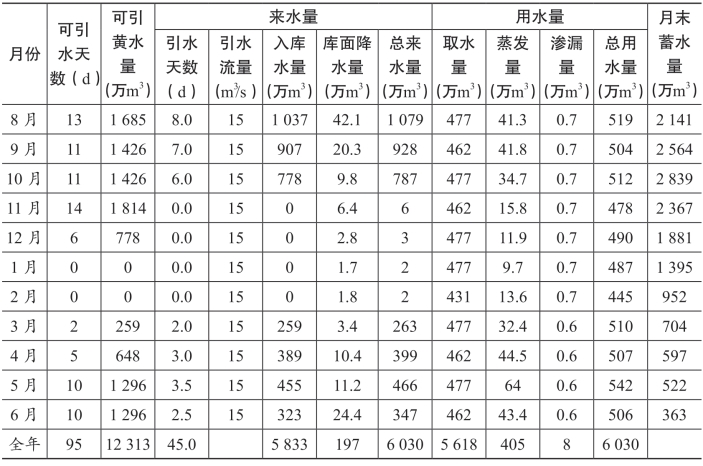 | 月份 | 可引水天数（d） | 可引黄水量（万$m^3$） | 来水量 引水天数（d） | 来水量 引水流量（$m^3/s$） | 来水量 入库水量（万$m^3$） | 来水量 库面降水量（万$m^3$） | 来水量 总来水量（万$m^3$） | 用水量 取水量（万$m^3$） | 用水量 蒸发量（万$m^3$） | 用水量 渗漏量（万$m^3$） | 用水量 总用水量（万$m^3$） | 月末蓄水量（万$m^3$） |
|---|---|---|---|---|---|---|---|---|---|---|---|---|
| 8 月 | 13 | 1 685 | 8.0 | 15 | 1 037 | 42.1 | 1 079 | 477 | 41.3 | 0.7 | 519 | 2 141 |
| 9 月 | 11 | 1 426 | 7.0 | 15 | 907 | 20.3 | 928 | 462 | 41.8 | 0.7 | 504 | 2 564 |
| 10 月 | 11 | 1 426 | 6.0 | 15 | 778 | 9.8 | 787 | 477 | 34.7 | 0.7 | 512 | 2 839 |
| 11 月 | 14 | 1 814 | 0.0 | 15 | 0 | 6.4 | 6 | 462 | 15.8 | 0.7 | 478 | 2 367 |
| 12 月 | 6 | 778 | 0.0 | 15 | 0 | 2.8 | 3 | 477 | 11.9 | 0.7 | 490 | 1 881 |
| 1 月 | 0 | 0 | 0.0 | 15 | 0 | 1.7 | 2 | 477 | 9.7 | 0.7 | 487 | 1 395 |
| 2 月 | 0 | 0 | 0.0 | 15 | 0 | 1.8 | 2 | 431 | 13.6 | 0.7 | 445 | 952 |
| 3 月 | 2 | 259 | 2.0 | 15 | 259 | 3.4 | 263 | 477 | 32.4 | 0.6 | 510 | 704 |
| 4 月 | 5 | 648 | 3.0 | 15 | 389 | 10.4 | 399 | 462 | 44.5 | 0.6 | 507 | 597 |
| 5 月 | 10 | 1 296 | 3.5 | 15 | 455 | 11.2 | 466 | 477 | 64 | 0.6 | 542 | 522 |
| 6 月 | 10 | 1 296 | 2.5 | 15 | 323 | 24.4 | 347 | 462 | 43.4 | 0.6 | 506 | 363 |
| 全年 | 95 | 12 313 | 45.0 | | 5 833 | 197 | 6 030 | 5 618 | 405 | 8 | 6 030 | |